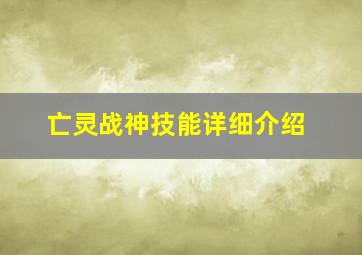 亡灵战神技能详细介绍